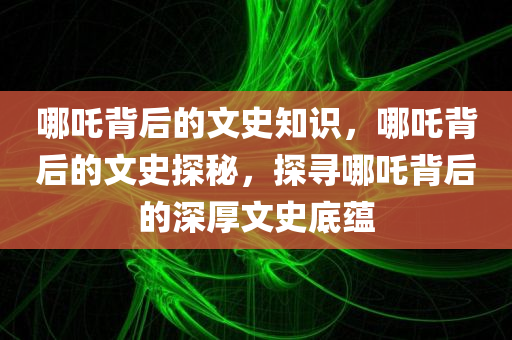 哪吒背后的文史知识，哪吒背后的文史探秘，探寻哪吒背后的深厚文史底蕴